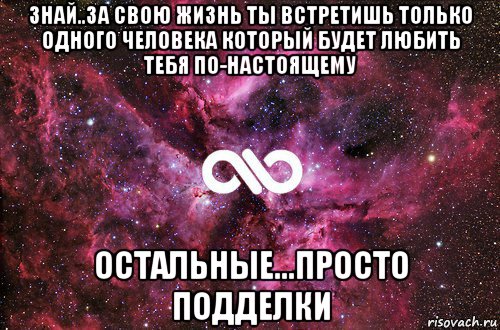 ЗНАЙ..ЗА СВОЮ ЖИЗНЬ ТЫ ВСТРЕТИШЬ ТОЛЬКО ОДНОГО ЧЕЛОВЕКА КОТОРЫЙ БУДЕТ ЛЮБИТЬ ТЕБЯ ПО-НАСТОЯЩЕМУ

ОСТАЛЬНЫЕ...ПРОСТО ПОДДЕЛКИ

risovach.ru